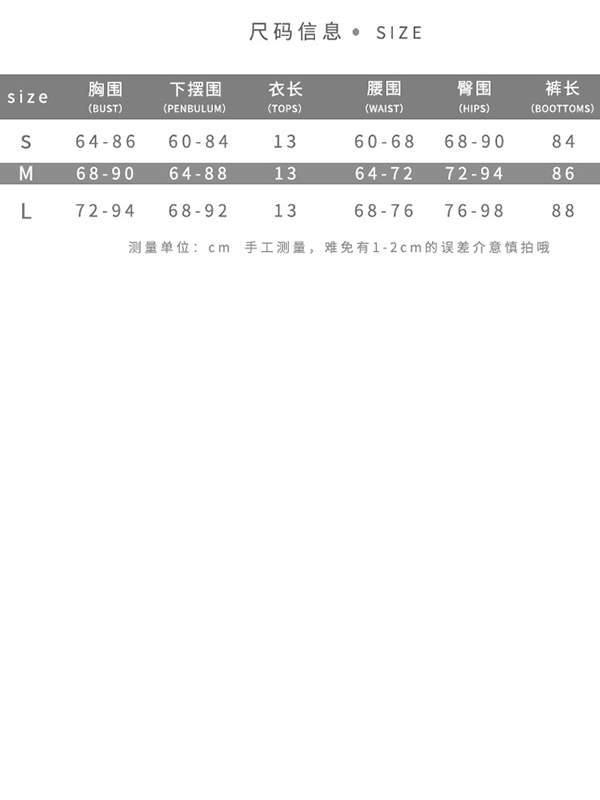 尺码信息 • SIZE

| size | 胸围 (BUST) | 下摆围 (PENBULUM) | 衣长 (TOPS) | 腰围 (WAIST) | 臀围 (HIPS) | 裤长 (BOOTTOMS) |
|---|---|---|---|---|---|---|
| S | 64-86 | 60-84 | 13 | 60-68 | 68-90 | 84 |
| M | 68-90 | 64-88 | 13 | 64-72 | 72-94 | 86 |
| L | 72-94 | 68-92 | 13 | 68-76 | 76-98 | 88 |

测量单位：cm 手工测量，难免有1-2cm的误差介意慎拍哦